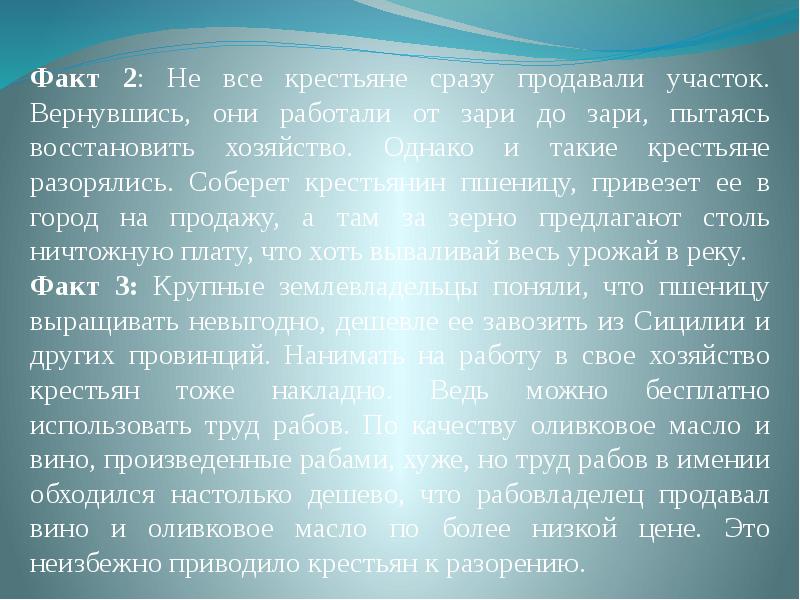 Факт 2: Не все крестьяне сразу продавали участок. Вернувшись, они работали от зари до зари, пытаясь восстановить хозяйство. Однако и такие крестьяне разорялись. Соберет крестьянин пшеницу, привезет ее в город на продажу, а там за зерно предлагают столь ничтожную плату, что хоть вываливай весь урожай в реку.

Факт 3: Крупные землевладельцы поняли, что пшеницу выращивать невыгодно, дешевле ее завозить из Сицилии и других провинций. Нанимать на работу в свое хозяйство крестьян тоже накладно. Ведь можно бесплатно использовать труд рабов. По качеству оливковое масло и вино, произведенные рабами, хуже, но труд рабов в имении обходился настолько дешево, что рабовладелец продавал вино и оливковое масло по более низкой цене. Это неизбежно приводило крестьян к разорению.